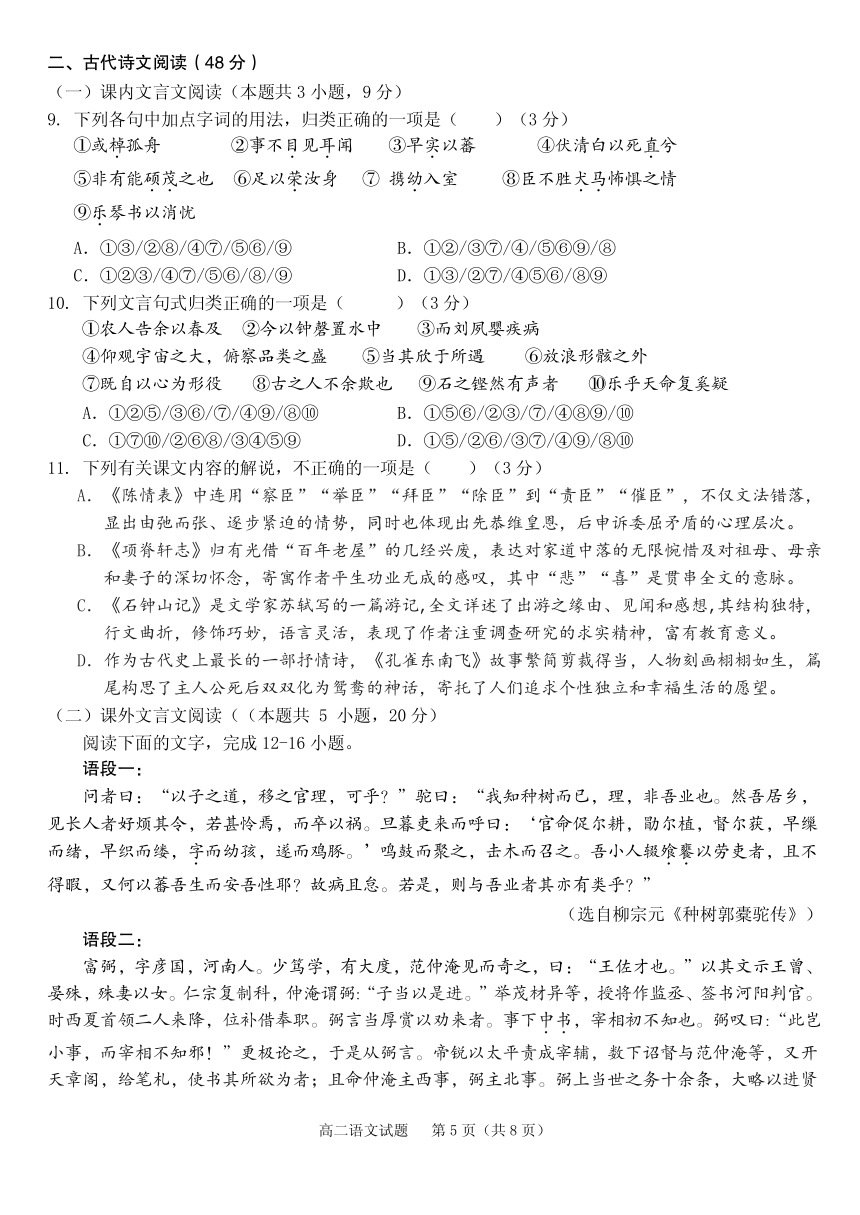 二、古代诗文阅读（48 分）

（一）课内文言文阅读（本题共 3 小题，9 分）

9. 下列各句中加点字词的用法，归类正确的一项是（　　）（3 分）

①或棹孤舟　②事不目见耳闻　③早实以蕃　④伏清白以死直兮

⑤非有能硕茂之也　⑥足以荣汝身　⑦ 携幼入室　⑧臣不胜犬马怖惧之情

⑨乐琴书以消忧

A. ①③/②⑧/④⑦/⑤⑥/⑨　　B. ①②/③⑦/④/⑤⑥⑨/⑧

C. ①②③/④⑦/⑤⑥/⑧/⑨　　D. ①③/②⑦/④⑤⑥/⑧⑨

10. 下列文言句式归类正确的一项是（　　）（3 分）

①农人告余以春及　②今以钟磬置水中　③而刘夙婴疾病

④仰观宇宙之大，俯察品类之盛　⑤当其欣于所遇　⑥放浪形骸之外

⑦既自以心为形役　⑧古之人不余欺也　⑨石之铿然有声者　⑩乐乎天命复奚疑

A. ①②⑤/③⑥/⑦/④⑨/⑧⑩　　B. ①⑤⑥/②③/⑦/④⑧⑨/⑩

C. ①⑦⑩/②⑥⑧/③④⑤⑨　　D. ①⑤/②⑥/③⑦/④⑨/⑧⑩

11. 下列有关课文内容的解说，不正确的一项是（　　）（3 分）

A. 《陈情表》中连用“察臣”“举臣”“拜臣”“除臣”到“责臣”“催臣”，不仅文法错落，显出由弛而张、逐步紧迫的情势，同时也体现出先恭维皇恩，后申诉委屈矛盾的心理层次。

B. 《项脊轩志》归有光借“百年老屋”的几经兴废，表达对家道中落的无限惋惜及对祖母、母亲和妻子的深切怀念，寄寓作者平生功业无成的感叹，其中“悲”“喜”是贯串全文的意脉。

C. 《石钟山记》是文学家苏轼写的一篇游记，全文详述了出游之缘由、见闻和感想，其结构独特，行文曲折，修饰巧妙，语言灵活，表现了作者注重调查研究的求实精神，富有教育意义。

D. 作为古代史上最长的一部抒情诗，《孔雀东南飞》故事繁简剪裁得当，人物刻画栩栩如生，篇尾构思了主人公死后双双化为鸳鸯的神话，寄托了人们追求个性独立和幸福生活的愿望。

（二）课外文言文阅读（（本题共 5 小题，20 分）

阅读下面的文字，完成 12-16 小题。

语段一：

问者曰：“以子之道，移之官理，可乎？”驼曰：“我知种树而已，理，非吾业也。然吾居乡，见长人者好烦其令，若甚怜焉，而卒以祸。旦暮吏来而呼曰：‘官命促尔耕，勖尔植，督尔获，早缫而绪，早织而缕，字而幼孩，遂而鸡豚。’鸣鼓而聚之，击木而召之。吾小人辍飧饔以劳吏者，且不得暇，又何以蕃吾生而安吾性耶？故病且怠。若是，则与吾业者其亦有类乎？”

（选自柳宗元《种树郭橐驼传》）

语段二：

富弼，字彦国，河南人。少笃学，有大度，范仲淹见而奇之，曰：“王佐才也。”以其文示王曾、晏殊，殊妻以女。仁宗复制科，仲淹谓弼：“子当以是进。”举茂材异等，授将作监丞、签书河阳判官。时西夏首领二人来降，位补借奉职。弼言当厚赏以劝来者。事下中书，宰相初不知也。弼叹曰：“此岂小事，而宰相不知邪！”更极论之，于是从弼言。帝锐以太平责成宰辅，数下诏督与范仲淹等，又开天章阁，给笔札，使书其所欲为者；且命仲淹主西事，弼主北事。弼上当世之务十余条，大略以进贤

高二语文试题　第 5 页（共 8 页）